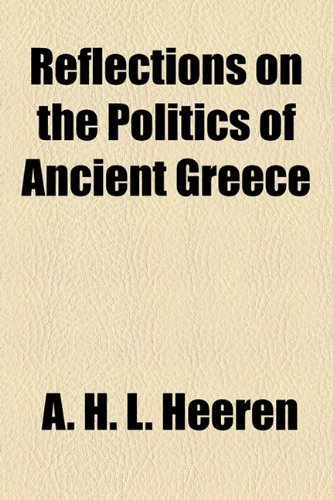 Reflections on the Politics of Ancient Greece

A. H. L. Heeren